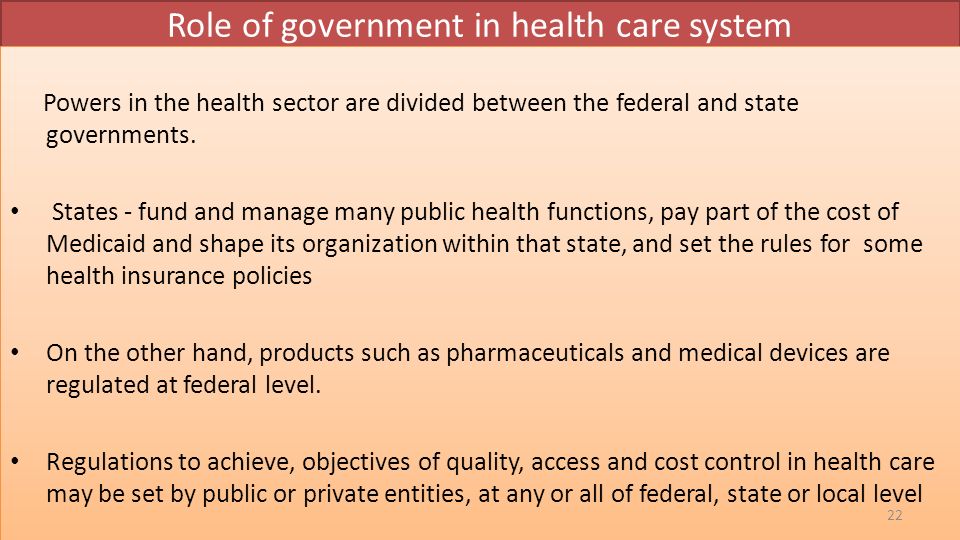 Role of government in health care system

Powers in the health sector are divided between the federal and state governments.

• States - fund and manage many public health functions, pay part of the cost of Medicaid and shape its organization within that state, and set the rules for some health insurance policies

• On the other hand, products such as pharmaceuticals and medical devices are regulated at federal level.

• Regulations to achieve, objectives of quality, access and cost control in health care may be set by public or private entities, at any or all of federal, state or local level

22